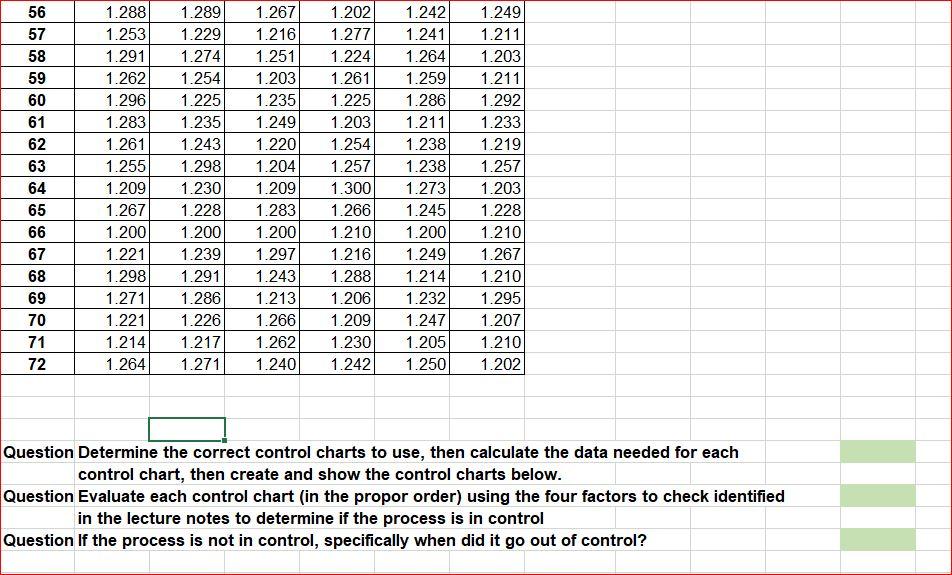 | 56 | 1.288 | 1.289 | 1.267 | 1.202 | 1.242 | 1.249 |
|---|---|---|---|---|---|---|
| 57 | 1.253 | 1.229 | 1.216 | 1.277 | 1.241 | 1.211 |
| 58 | 1.291 | 1.274 | 1.251 | 1.224 | 1.264 | 1.203 |
| 59 | 1.262 | 1.254 | 1.203 | 1.261 | 1.259 | 1.211 |
| 60 | 1.296 | 1.225 | 1.235 | 1.225 | 1.286 | 1.292 |
| 61 | 1.283 | 1.235 | 1.249 | 1.203 | 1.211 | 1.233 |
| 62 | 1.261 | 1.243 | 1.220 | 1.254 | 1.238 | 1.219 |
| 63 | 1.255 | 1.298 | 1.204 | 1.257 | 1.238 | 1.257 |
| 64 | 1.209 | 1.230 | 1.209 | 1.300 | 1.273 | 1.203 |
| 65 | 1.267 | 1.228 | 1.283 | 1.266 | 1.245 | 1.228 |
| 66 | 1.200 | 1.200 | 1.200 | 1.210 | 1.200 | 1.210 |
| 67 | 1.221 | 1.239 | 1.297 | 1.216 | 1.249 | 1.267 |
| 68 | 1.298 | 1.291 | 1.243 | 1.288 | 1.214 | 1.210 |
| 69 | 1.271 | 1.286 | 1.213 | 1.206 | 1.232 | 1.295 |
| 70 | 1.221 | 1.226 | 1.266 | 1.209 | 1.247 | 1.207 |
| 71 | 1.214 | 1.217 | 1.262 | 1.230 | 1.205 | 1.210 |
| 72 | 1.264 | 1.271 | 1.240 | 1.242 | 1.250 | 1.202 |

Question Determine the correct control charts to use, then calculate the data needed for each control chart, then create and show the control charts below.
Question Evaluate each control chart (in the propor order) using the four factors to check identified in the lecture notes to determine if the process is in control
Question If the process is not in control, specifically when did it go out of control?